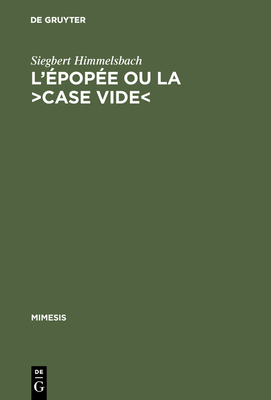 DE GRUYTER

Siegbert Himmelsbach
L'ÉPOPÉE OU LA >CASE VIDE<

MIMESIS

DE
G